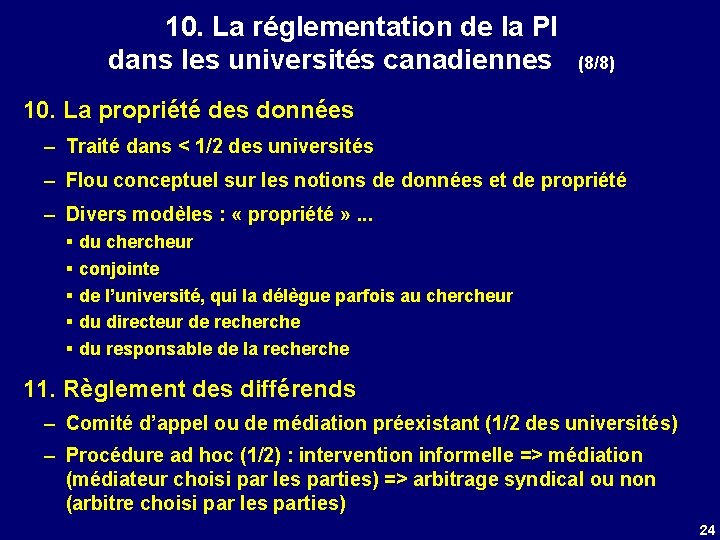 10. La réglementation de la PI dans les universités canadiennes (8/8)

10. La propriété des données

– Traité dans < 1/2 des universités

– Flou conceptuel sur les notions de données et de propriété

– Divers modèles : « propriété » ...

▪ du chercheur

▪ conjointe

▪ de l'université, qui la délègue parfois au chercheur

▪ du directeur de recherche

▪ du responsable de la recherche

11. Règlement des différends

– Comité d'appel ou de médiation préexistant (1/2 des universités)

– Procédure ad hoc (1/2) : intervention informelle => médiation (médiateur choisi par les parties) => arbitrage syndical ou non (arbitre choisi par les parties)

24